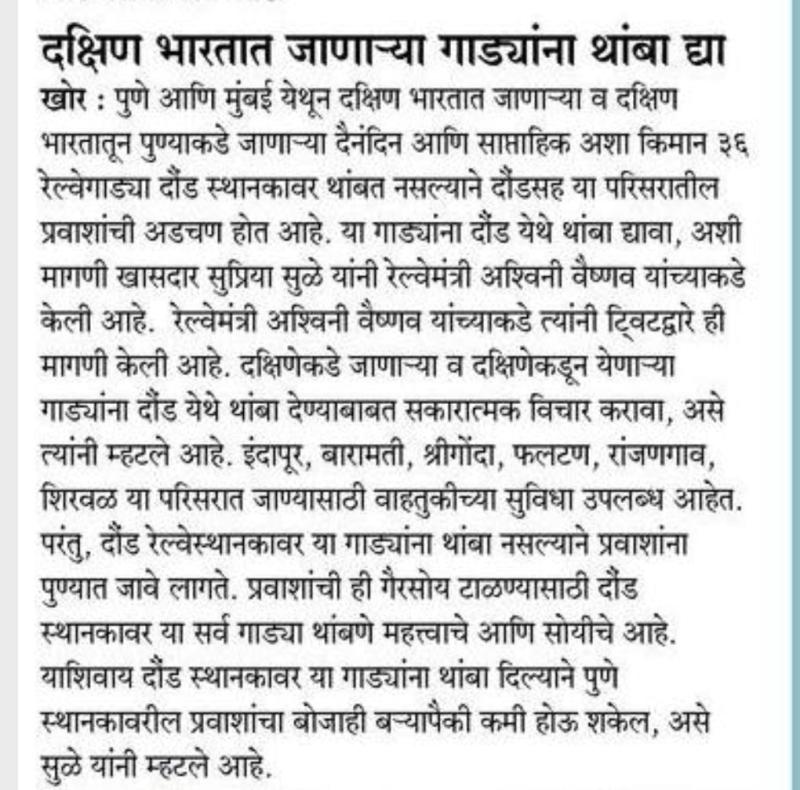 दक्षिण भारतात जाणाऱ्या गाड्यांना थांबा द्या

खोर : पुणे आणि मुंबई येथून दक्षिण भारतात जाणाऱ्या व दक्षिण भारतातून पुण्याकडे जाणाऱ्या दैनंदिन आणि साप्ताहिक अशा किमान ३६ रेल्वेगाड्या दौंड स्थानकावर थांबत नसल्याने दौंडसह या परिसरातील प्रवाशांची अडचण होत आहे. या गाड्यांना दौंड येथे थांबा द्यावा, अशी मागणी खासदार सुप्रिया सुळे यांनी रेल्वेमंत्री अश्विनी वैष्णव यांच्याकडे केली आहे. रेल्वेमंत्री अश्विनी वैष्णव यांच्याकडे त्यांनी ट्विटद्वारे ही मागणी केली आहे. दक्षिणेकडे जाणाऱ्या व दक्षिणेकडून येणाऱ्या गाड्यांना दौंड येथे थांबा देण्याबाबत सकारात्मक विचार करावा, असे त्यांनी म्हटले आहे. इंदापूर, बारामती, श्रीगोंदा, फलटण, रांजणगाव, शिरवळ या परिसरात जाण्यासाठी वाहतुकीच्या सुविधा उपलब्ध आहेत. परंतु, दौंड रेल्वेस्थानकावर या गाड्यांना थांबा नसल्याने प्रवाशांना पुण्यात जावे लागते. प्रवाशांची ही गैरसोय टाळण्यासाठी दौंड स्थानकावर या सर्व गाड्या थांबणे महत्त्वाचे आणि सोयीचे आहे. याशिवाय दौंड स्थानकावर या गाड्यांना थांबा दिल्याने पुणे स्थानकावरील प्रवाशांचा बोजाही बऱ्यापैकी कमी होऊ शकेल, असे सुळे यांनी म्हटले आहे.